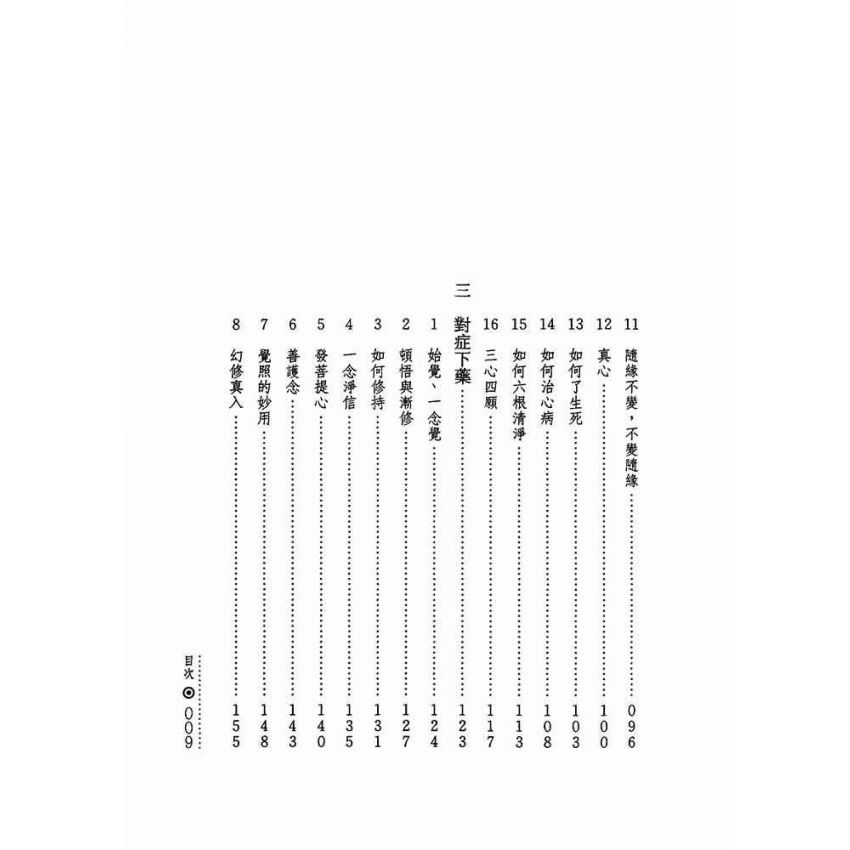 11 隨緣不變，不變隨緣 096
12 真心 100
13 如何了生死 103
14 如何治心病 108
15 如何六根清淨 113
16 三心四願 117

三 對症下藥 123
1 始覺、一念覺 124
2 頓悟與漸修 127
3 如何修持 131
4 一念淨信 135
5 發菩提心 140
6 善護念 143
7 覺照的妙用 148
8 幻修真入 155

目次 ◉ 009